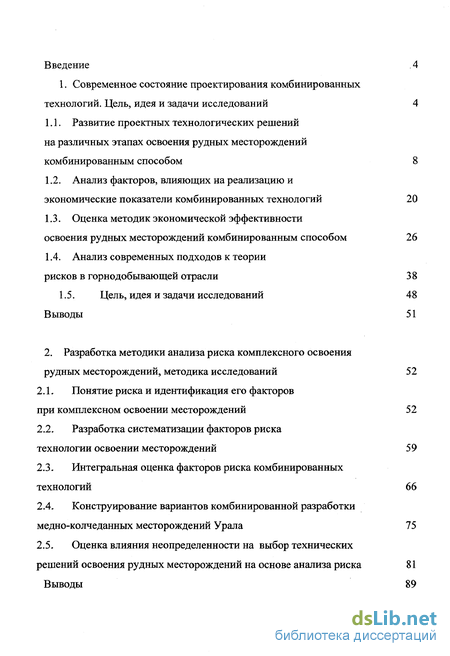 Введение 4

1. Современное состояние проектирования комбинированных технологий. Цель, идея и задачи исследований 4

1.1. Развитие проектных технологических решений на различных этапах освоения рудных месторождений комбинированным способом 8

1.2. Анализ факторов, влияющих на реализацию и экономические показатели комбинированных технологий 20

1.3. Оценка методик экономической эффективности освоения рудных месторождений комбинированным способом 26

1.4. Анализ современных подходов к теории рисков в горнодобывающей отрасли 38

1.5. Цель, идея и задачи исследований 48

Выводы 51

2. Разработка методики анализа риска комплексного освоения рудных месторождений, методика исследований 52

2.1. Понятие риска и идентификация его факторов при комплексном освоении месторождений 52

2.2. Разработка систематизации факторов риска технологии освоении месторождений 59

2.3. Интегральная оценка факторов риска комбинированных технологий 66

2.4. Конструирование вариантов комбинированной разработки медно-колчеданных месторождений Урала 75

2.5. Оценка влияния неопределенности на выбор технических решений освоения рудных месторождений на основе анализа риска 81

Выводы 89

dsLib.net
библиотека диссертаций